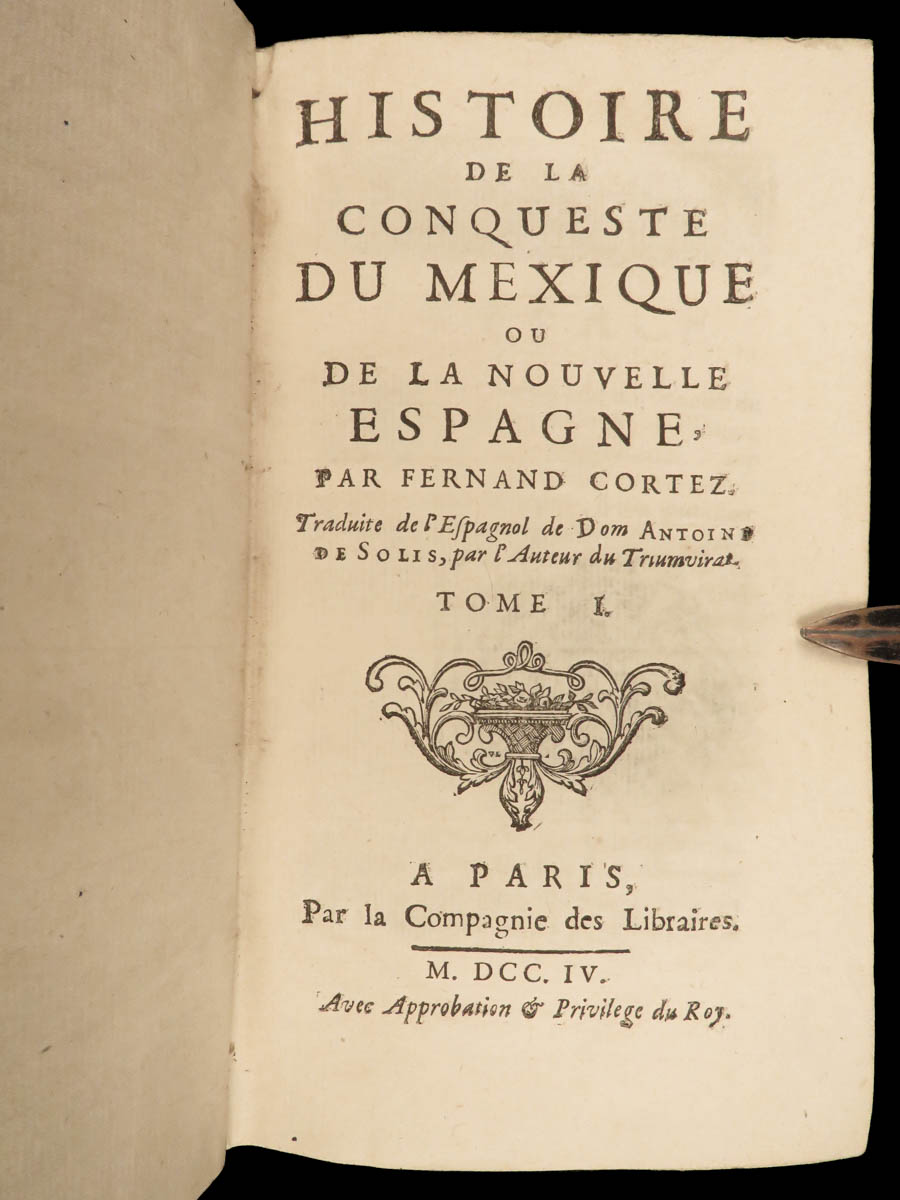 HISTOIRE
DE LA
CONQUESTE
DU MEXIQUE
OU
DE LA NOUVELLE
ESPAGNE,
PAR FERNAND CORTEZ.

Traduite de l'Espagnol de Dom ANTOINE DE SOLIS, par l'Auteur du Triumvirat.

TOME I.

A PARIS,
Par la Compagnie des Libraires.

M. DCC. IV.
Avec Approbation & Privilege du Roy.